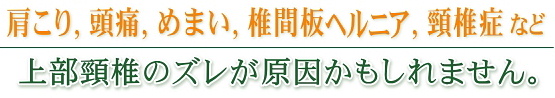 肩こり, 頭痛, めまい, 椎間板ヘルニア, 頸椎症 など

上部頸椎のズレが原因かもしれません。